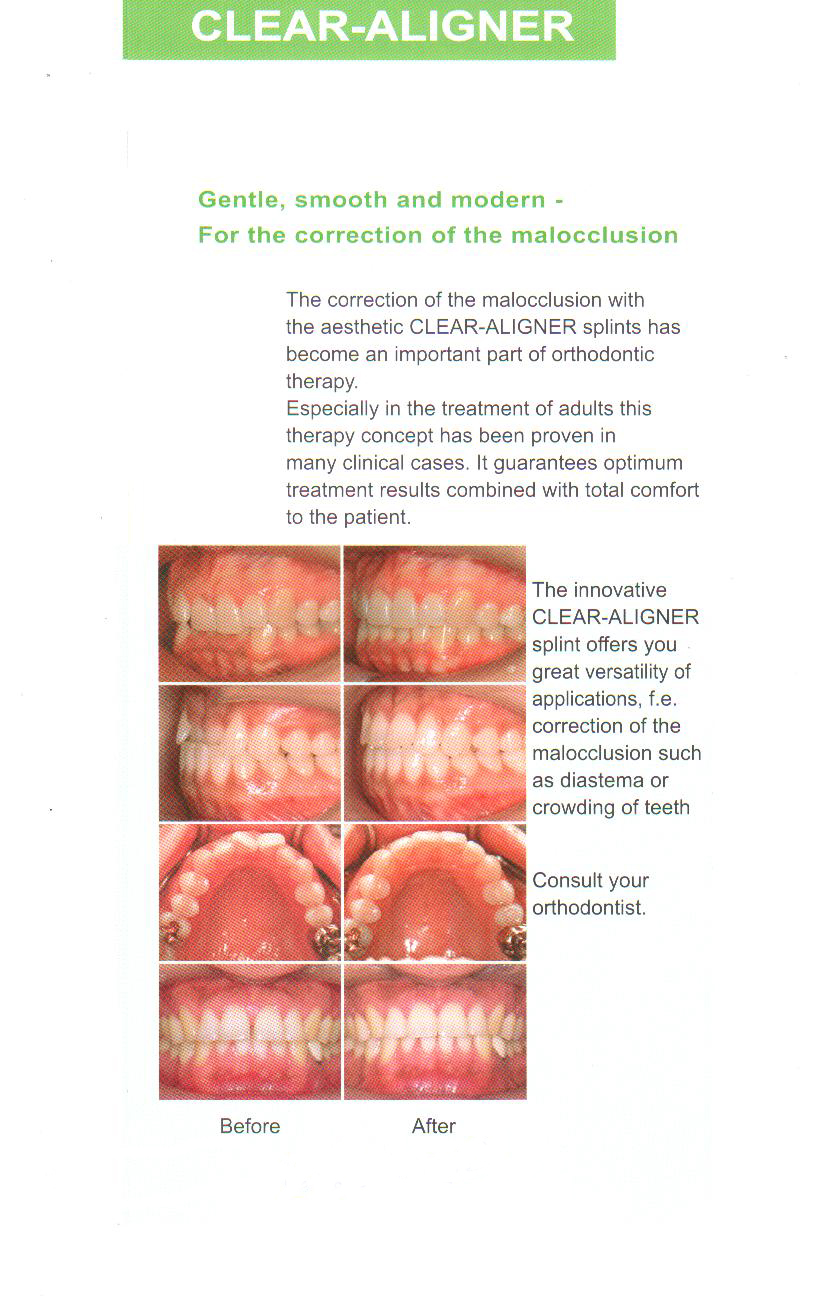 CLEAR-ALIGNER

Gentle, smooth and modern - For the correction of the malocclusion

The correction of the malocclusion with the aesthetic CLEAR-ALIGNER splints has become an important part of orthodontic therapy.
Especially in the treatment of adults this therapy concept has been proven in many clinical cases. It guarantees optimum treatment results combined with total comfort to the patient.

The innovative CLEAR-ALIGNER splint offers you great versatility of applications, f.e. correction of the malocclusion such as diastema or crowding of teeth

Consult your orthodontist.

Before

After